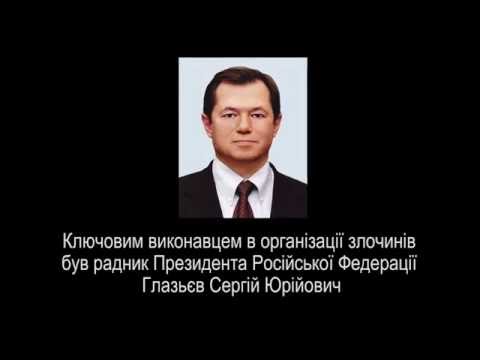 Ключовим виконавцем в організації злочинів був радник Президента Російської Федерації Глазьєв Сергій Юрійович